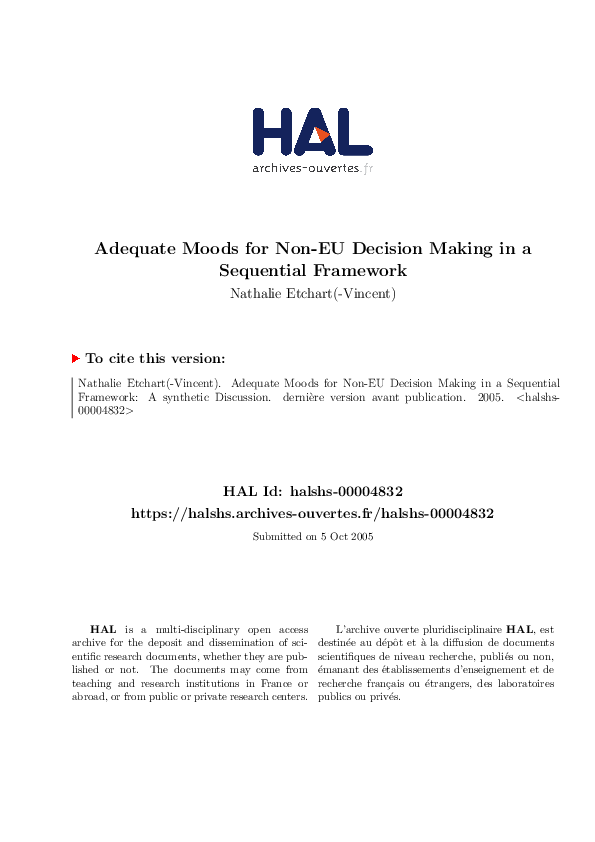 HAL
archives-ouvertes.fr

Adequate Moods for Non-EU Decision Making in a Sequential Framework
Nathalie Etchart(-Vincent)

To cite this version:

Nathalie Etchart(-Vincent). Adequate Moods for Non-EU Decision Making in a Sequential Framework: A synthetic Discussion. dernière version avant publication. 2005. <halshs-00004832>

HAL Id: halshs-00004832
https://halshs.archives-ouvertes.fr/halshs-00004832

Submitted on 5 Oct 2005

HAL is a multi-disciplinary open access archive for the deposit and dissemination of scientific research documents, whether they are published or not. The documents may come from teaching and research institutions in France or abroad, or from public or private research centers.

L'archive ouverte pluridisciplinaire HAL, est destinée au dépôt et à la diffusion de documents scientifiques de niveau recherche, publiés ou non, émanant des établissements d'enseignement et de recherche français ou étrangers, des laboratoires publics ou privés.